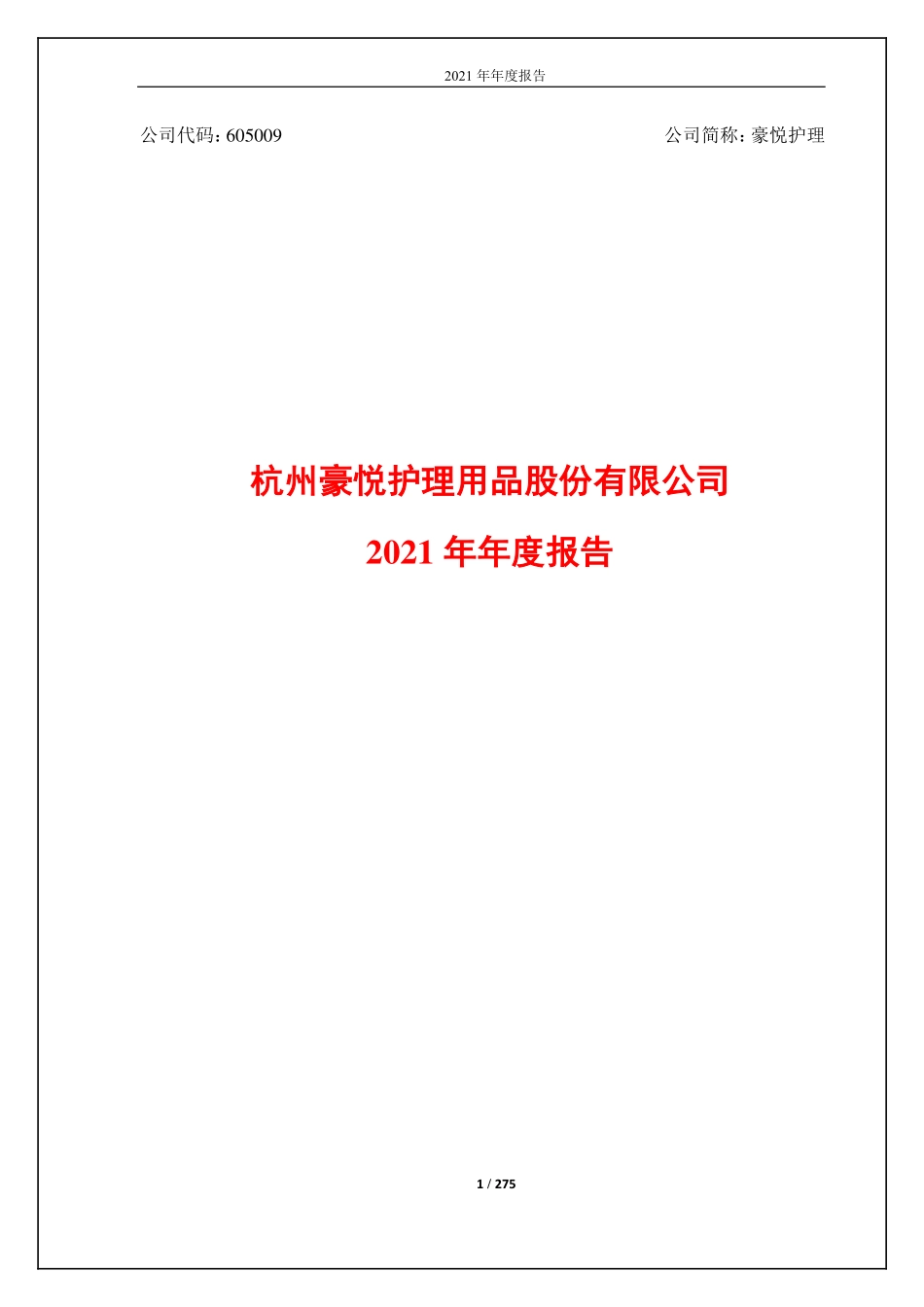 2021 年年度报告

公司代码：605009

公司简称：豪悦护理

杭州豪悦护理用品股份有限公司

2021 年年度报告

1 / 275